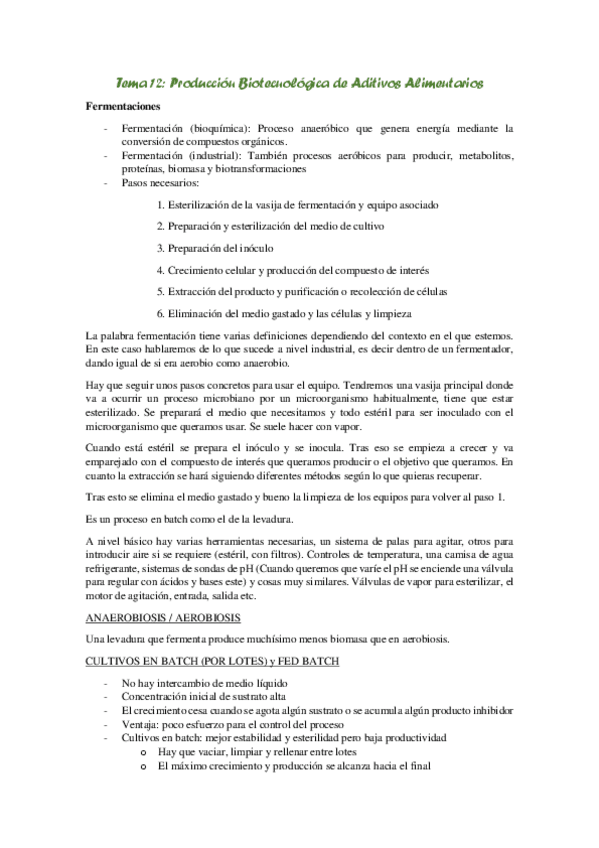 Tema 12: Producción Biotecnológica de Aditivos Alimentarios

Fermentaciones

- Fermentación (bioquímica): Proceso anaeróbico que genera energía mediante la conversión de compuestos orgánicos.
- Fermentación (industrial): También procesos aeróbicos para producir, metabolitos, proteínas, biomasa y biotransformaciones
- Pasos necesarios:

1. Esterilización de la vasija de fermentación y equipo asociado
2. Preparación y esterilización del medio de cultivo
3. Preparación del inóculo
4. Crecimiento celular y producción del compuesto de interés
5. Extracción del producto y purificación o recolección de células
6. Eliminación del medio gastado y las células y limpieza

La palabra fermentación tiene varias definiciones dependiendo del contexto en el que estemos. En este caso hablaremos de lo que sucede a nivel industrial, es decir dentro de un fermentador, dando igual de si era aerobio como anaerobio.

Hay que seguir unos pasos concretos para usar el equipo. Tendremos una vasija principal donde va a ocurrir un proceso microbiano por un microorganismo habitualmente, tiene que estar esterilizado. Se preparará el medio que necesitamos y todo estéril para ser inoculado con el microorganismo que queramos usar. Se suele hacer con vapor.

Cuando está estéril se prepara el inóculo y se inocula. Tras eso se empieza a crecer y va emparejado con el compuesto de interés que queramos producir o el objetivo que queramos. En cuanto la extracción se hará siguiendo diferentes métodos según lo que quieras recuperar.

Tras esto se elimina el medio gastado y bueno la limpieza de los equipos para volver al paso 1.

Es un proceso en batch como el de la levadura.

A nivel básico hay varias herramientas necesarias, un sistema de palas para agitar, otros para introducir aire si se requiere (estéril, con filtros). Controles de temperatura, una camisa de agua refrigerante, sistemas de sondas de pH (Cuando queremos que varíe el pH se enciende una válvula para regular con ácidos y bases este) y cosas muy similares. Válvulas de vapor para esterilizar, el motor de agitación, entrada, salida etc.

ANAEROBIOSIS / AEROBIOSIS

Una levadura que fermenta produce muchísimo menos biomasa que en aerobiosis.

CULTIVOS EN BATCH (POR LOTES) y FED BATCH

- No hay intercambio de medio líquido
- Concentración inicial de sustrato alta
- El crecimiento cesa cuando se agota algún sustrato o se acumula algún producto inhibidor
- Ventaja: poco esfuerzo para el control del proceso
- Cultivos en batch: mejor estabilidad y esterilidad pero baja productividad
 o Hay que vaciar, limpiar y rellenar entre lotes
 o El máximo crecimiento y producción se alcanza hacia el final